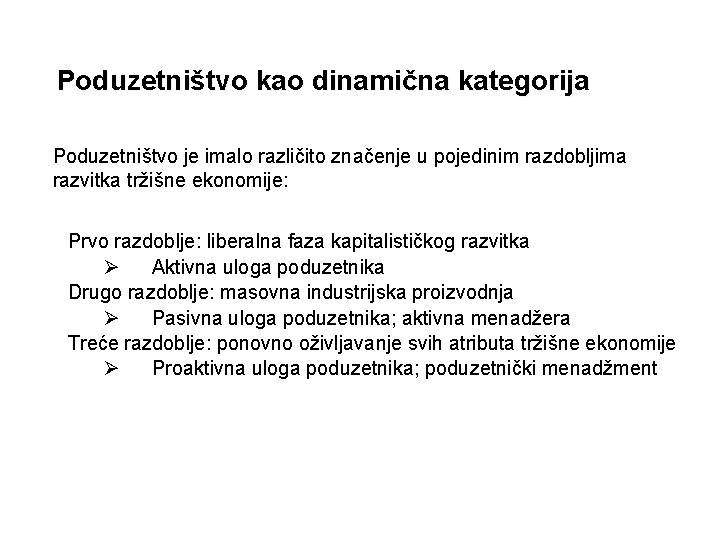 Poduzetništvo kao dinamična kategorija

Poduzetništvo je imalo različito značenje u pojedinim razdobljima razvitka tržišne ekonomije:

Prvo razdoblje: liberalna faza kapitalističkog razvitka
➢ Aktivna uloga poduzetnika
Drugo razdoblje: masovna industrijska proizvodnja
➢ Pasivna uloga poduzetnika; aktivna menadžera
Treće razdoblje: ponovno oživljavanje svih atributa tržišne ekonomije
➢ Proaktivna uloga poduzetnika; poduzetnički menadžment